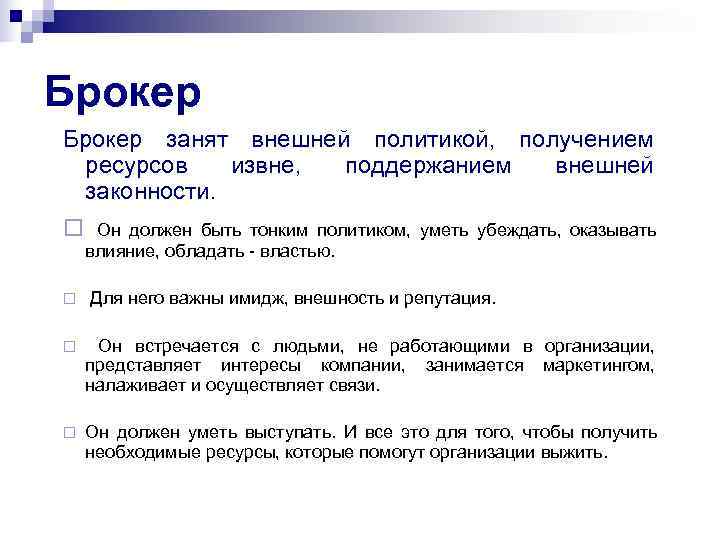 Брокер

Брокер занят внешней политикой, получением ресурсов извне, поддержанием внешней законности.

Он должен быть тонким политиком, уметь убеждать, оказывать влияние, обладать - властью.

Для него важны имидж, внешность и репутация.

Он встречается с людьми, не работающими в организации, представляет интересы компании, занимается маркетингом, налаживает и осуществляет связи.

Он должен уметь выступать. И все это для того, чтобы получить необходимые ресурсы, которые помогут организации выжить.